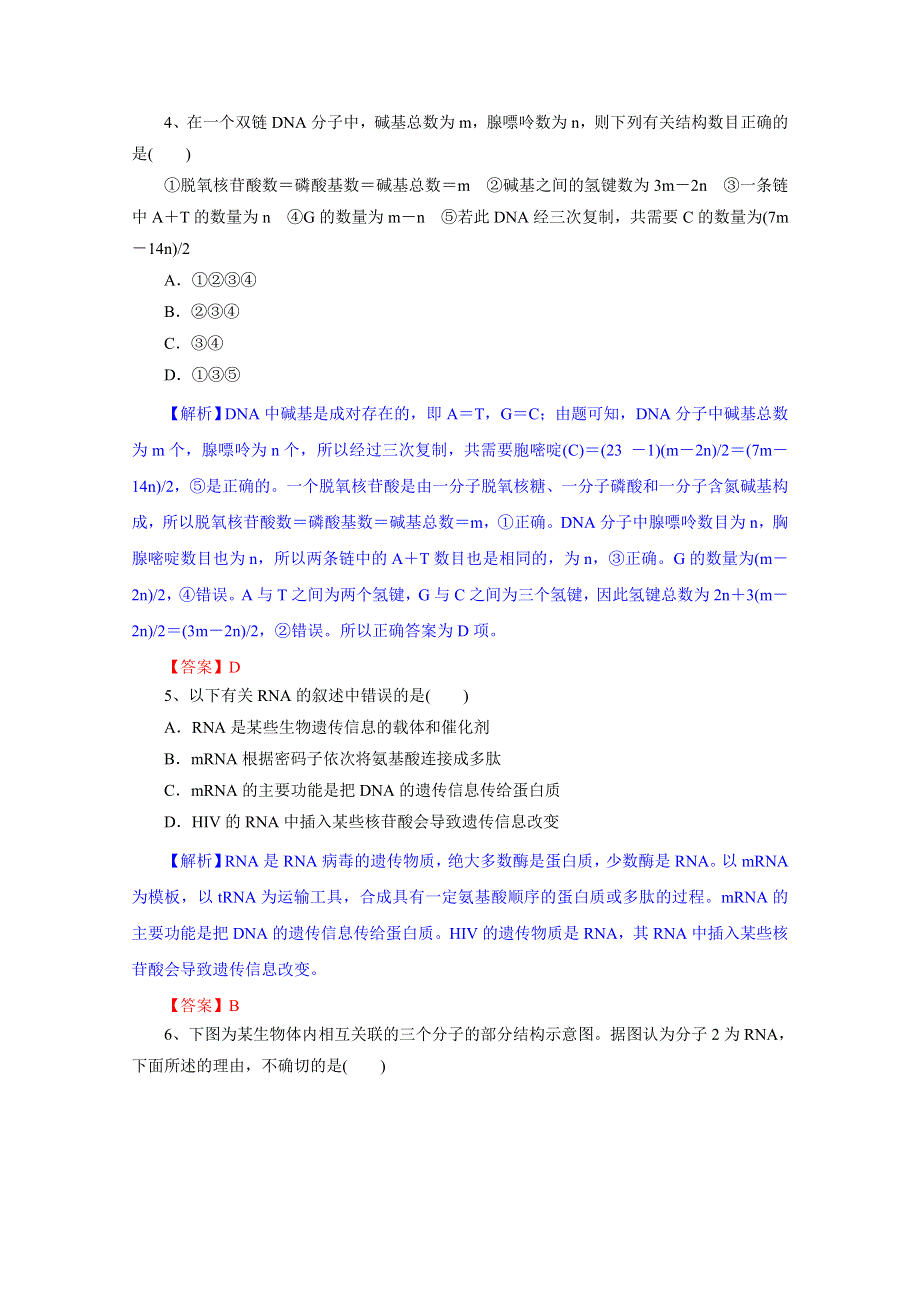 4、在一个双链 DNA 分子中，碱基总数为 m，腺嘌呤数为 n，则下列有关结构数目正确的是(　　)

①脱氧核苷酸数＝磷酸基数＝碱基总数＝m　②碱基之间的氢键数为 3m－2n　③一条链中 A＋T 的数量为 n　④G 的数量为 m－n　⑤若此 DNA 经三次复制，共需要 C 的数量为(7m－14n)/2

A．①②③④

B．②③④

C．③④

D．①③⑤

【解析】DNA 中碱基是成对存在的，即 A＝T，G＝C；由题可知，DNA 分子中碱基总数为 m 个，腺嘌呤为 n 个，所以经过三次复制，共需要胞嘧啶(C)＝(23 －1)(m－2n)/2＝(7m－14n)/2，⑤是正确的。一个脱氧核苷酸是由一分子脱氧核糖、一分子磷酸和一分子含氮碱基构成，所以脱氧核苷酸数＝磷酸基数＝碱基总数＝m，①正确。DNA 分子中腺嘌呤数目为 n，胸腺嘧啶数目也为 n，所以两条链中的 A＋T 数目也是相同的，为 n，③正确。G 的数量为(m－2n)/2，④错误。A 与 T 之间为两个氢键，G 与 C 之间为三个氢键，因此氢键总数为 2n＋3(m－2n)/2＝(3m－2n)/2，②错误。所以正确答案为 D 项。

【答案】D

5、以下有关 RNA 的叙述中错误的是(　　)

A．RNA 是某些生物遗传信息的载体和催化剂

B．mRNA 根据密码子依次将氨基酸连接成多肽

C．mRNA 的主要功能是把 DNA 的遗传信息传给蛋白质

D．HIV 的 RNA 中插入某些核苷酸会导致遗传信息改变

【解析】RNA 是 RNA 病毒的遗传物质，绝大多数酶是蛋白质，少数酶是 RNA。以 mRNA 为模板，以 tRNA 为运输工具，合成具有一定氨基酸顺序的蛋白质或多肽的过程。mRNA 的主要功能是把 DNA 的遗传信息传给蛋白质。HIV 的遗传物质是 RNA，其 RNA 中插入某些核苷酸会导致遗传信息改变。

【答案】B

6、下图为某生物体内相互关联的三个分子的部分结构示意图。据图认为分子 2 为 RNA，下面所述的理由，不确切的是(　　)